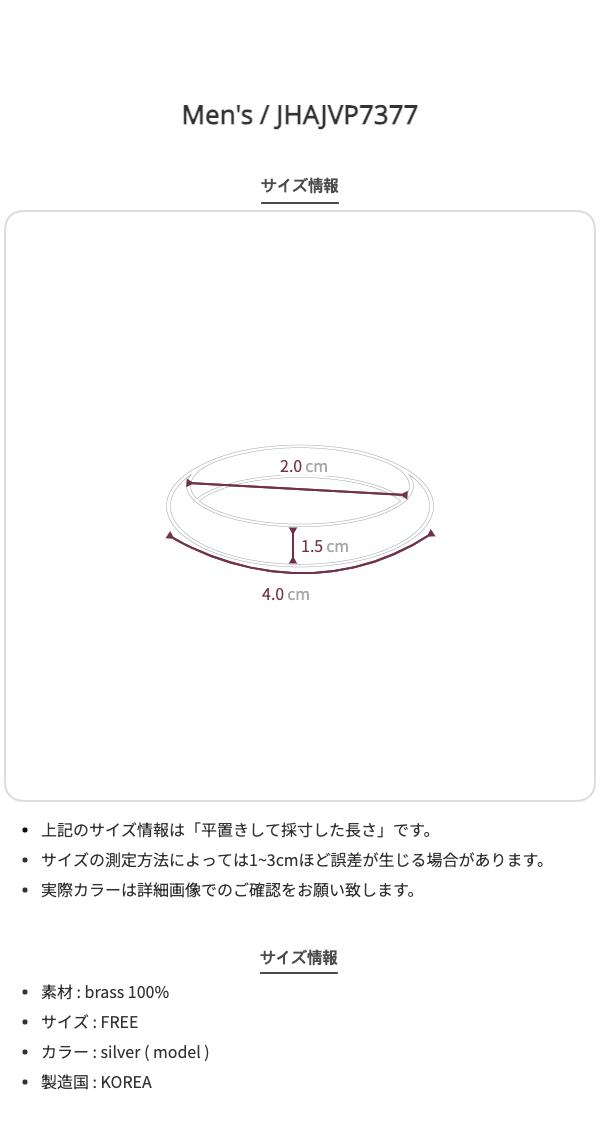 Men's / JHAJVP7377

サイズ情報

2.0 cm

1.5 cm

4.0 cm

• 上記のサイズ情報は「平置きして採寸した長さ」です。
• サイズの測定方法によっては1~3cmほど誤差が生じる場合があります。
• 実際カラーは詳細画像でのご確認をお願い致します。

サイズ情報

• 素材 : brass 100%
• サイズ : FREE
• カラー : silver ( model )
• 製造国 : KOREA